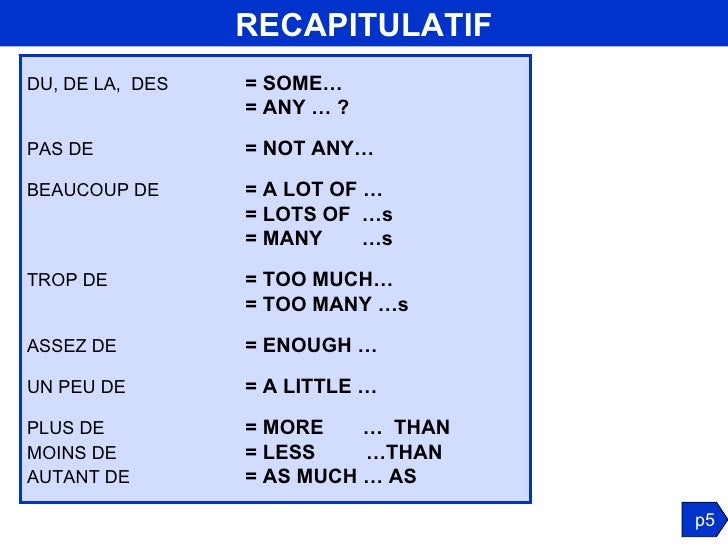 RECAPITULATIF

DU, DE LA, DES = SOME…
= ANY … ?

PAS DE = NOT ANY…

BEAUCOUP DE = A LOT OF …
= LOTS OF …s
= MANY …s

TROP DE = TOO MUCH…
= TOO MANY …s

ASSEZ DE = ENOUGH …

UN PEU DE = A LITTLE …

PLUS DE = MORE … THAN
MOINS DE = LESS …THAN
AUTANT DE = AS MUCH … AS

p5